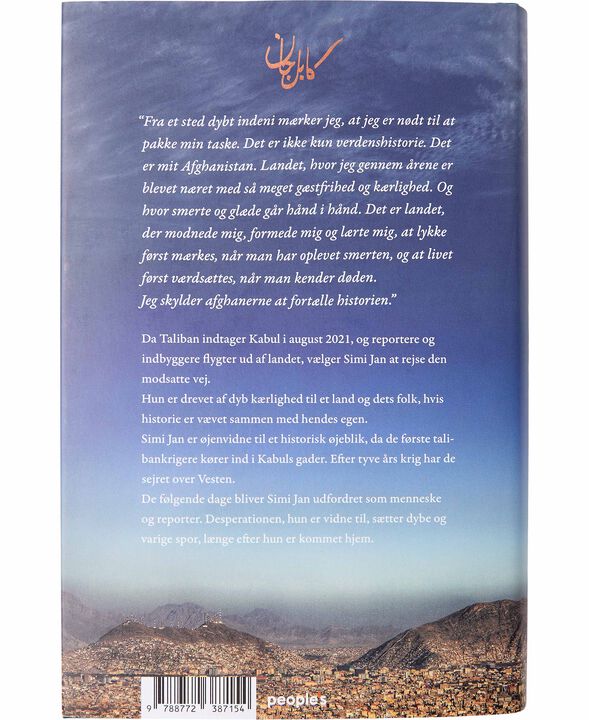 کابل جان

"Fra et sted dybt indeni mærker jeg, at jeg er nødt til at pakke min taske. Det er ikke kun verdenshistorie. Det er mit Afghanistan. Landet, hvor jeg gennem årene er blevet næret med så meget gæstfrihed og kærlighed. Og hvor smerte og glæde går hånd i hånd. Det er landet, der modnede mig, formede mig og lærte mig, at lykke først mærkes, når man har oplevet smerten, og at livet først værdsættes, når man kender døden. Jeg skylder afghanerne at fortælle historien."

Da Taliban indtager Kabul i august 2021, og reportere og indbyggere flygter ud af landet, vælger Simi Jan at rejse den modsatte vej.
Hun er drevet af dyb kærlighed til et land og dets folk, hvis historie er vævet sammen med hendes egen.
Simi Jan er øjenvidne til et historisk øjeblik, da de første talibankrigere kører ind i Kabuls gader. Efter tyve års krig har de sejret over Vesten.
De følgende dage bliver Simi Jan udfordret som menneske og reporter. Desperationen, hun er vidne til, sætter dybe og varige spor, længe efter hun er kommet hjem.

9 788772 387154

peoples